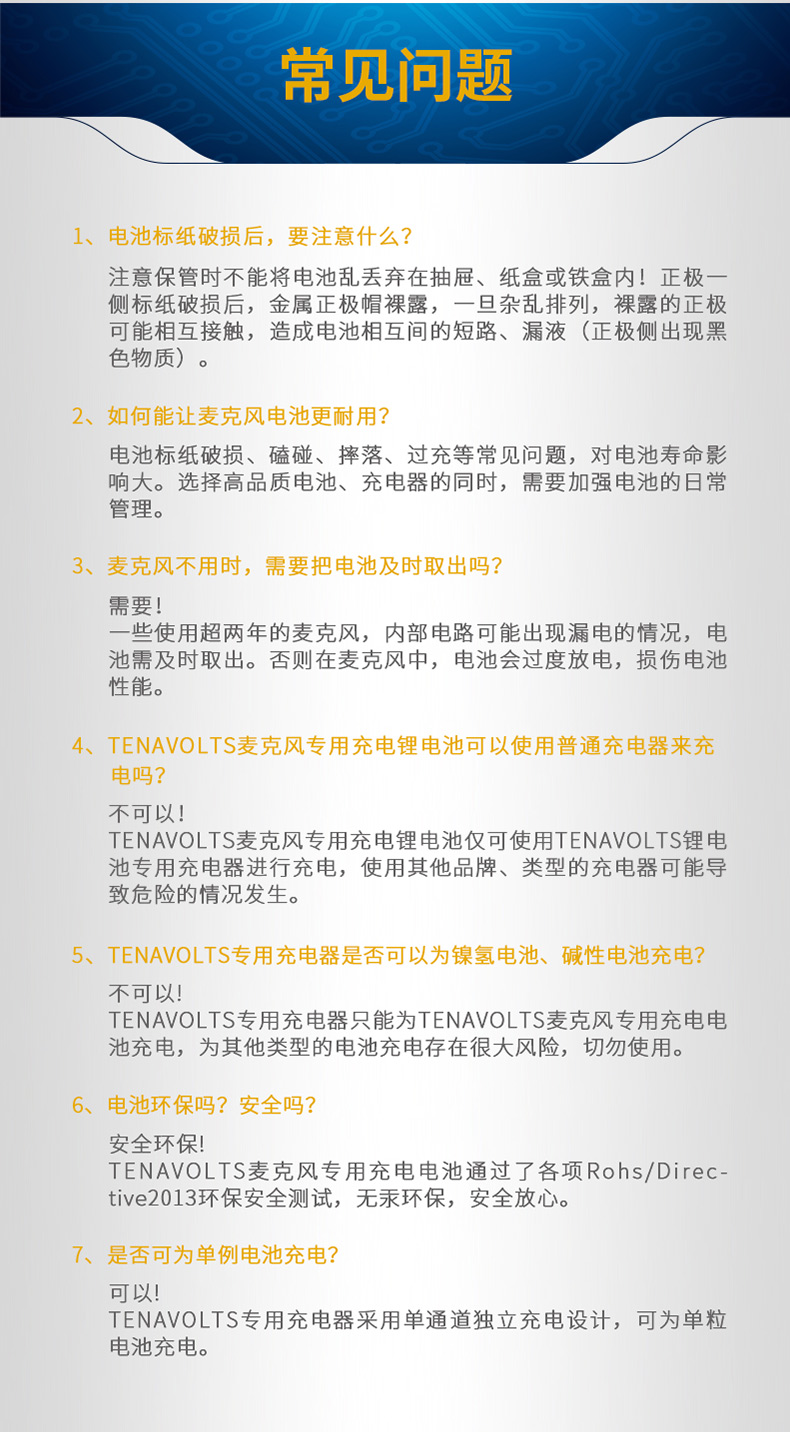 常见问题

1、电池标纸破损后，要注意什么？

注意保管时不能将电池乱丢弃在抽屉、纸盒或铁盒内！正极一侧标纸破损后，金属正极帽裸露，一旦杂乱排列，裸露的正极可能相互接触，造成电池相互间的短路、漏液（正极侧出现黑色物质）。

2、如何能让麦克风电池更耐用？

电池标纸破损、磕碰、摔落、过充等常见问题，对电池寿命影响大。选择高品质电池、充电器的同时，需要加强电池的日常管理。

3、麦克风不用时，需要把电池及时取出吗？

需要！
一些使用超两年的麦克风，内部电路可能出现漏电的情况，电池需及时取出。否则在麦克风中，电池会过度放电，损伤电池性能。

4、TENAVOLTS麦克风专用充电锂电池可以使用普通充电器来充电吗？

不可以！
TENAVOLTS麦克风专用充电锂电池仅可使用TENAVOLTS锂电池专用充电器进行充电，使用其他品牌、类型的充电器可能导致危险的情况发生。

5、TENAVOLTS专用充电器是否可以为镍氢电池、碱性电池充电？

不可以!
TENAVOLTS专用充电器只能为TENAVOLTS麦克风专用充电电池充电，为其他类型的电池充电存在很大风险，切勿使用。

6、电池环保吗？安全吗？

安全环保!
TENAVOLTS麦克风专用充电电池通过了各项Rohs/Directive2013环保安全测试，无汞环保，安全放心。

7、是否可为单例电池充电？

可以!
TENAVOLTS专用充电器采用单通道独立充电设计，可为单粒电池充电。